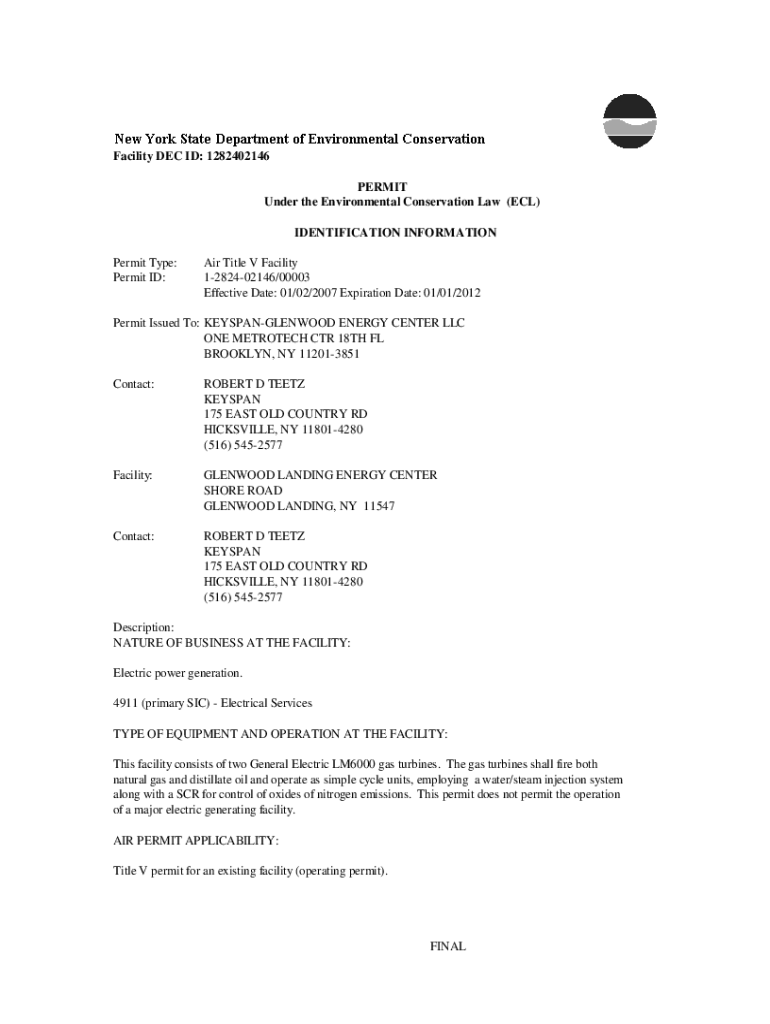 New York State Department of Environmental Conservation
Facility DEC ID: 1282402146

PERMIT
Under the Environmental Conservation Law (ECL)

IDENTIFICATION INFORMATION

Permit Type: Air Title V Facility
Permit ID: 1-2824-02146/00003
Effective Date: 01/02/2007 Expiration Date: 01/01/2012

Permit Issued To: KEYSPAN-GLENWOOD ENERGY CENTER LLC
ONE METROTECH CTR 18TH FL
BROOKLYN, NY 11201-3851

Contact: ROBERT D TEETZ
KEYSPAN
175 EAST OLD COUNTRY RD
HICKSVILLE, NY 11801-4280
(516) 545-2577

Facility: GLENWOOD LANDING ENERGY CENTER
SHORE ROAD
GLENWOOD LANDING, NY 11547

Contact: ROBERT D TEETZ
KEYSPAN
175 EAST OLD COUNTRY RD
HICKSVILLE, NY 11801-4280
(516) 545-2577

Description:
NATURE OF BUSINESS AT THE FACILITY:

Electric power generation.

4911 (primary SIC) - Electrical Services

TYPE OF EQUIPMENT AND OPERATION AT THE FACILITY:

This facility consists of two General Electric LM6000 gas turbines. The gas turbines shall fire both natural gas and distillate oil and operate as simple cycle units, employing a water/steam injection system along with a SCR for control of oxides of nitrogen emissions. This permit does not permit the operation of a major electric generating facility.

AIR PERMIT APPLICABILITY:

Title V permit for an existing facility (operating permit).

FINAL